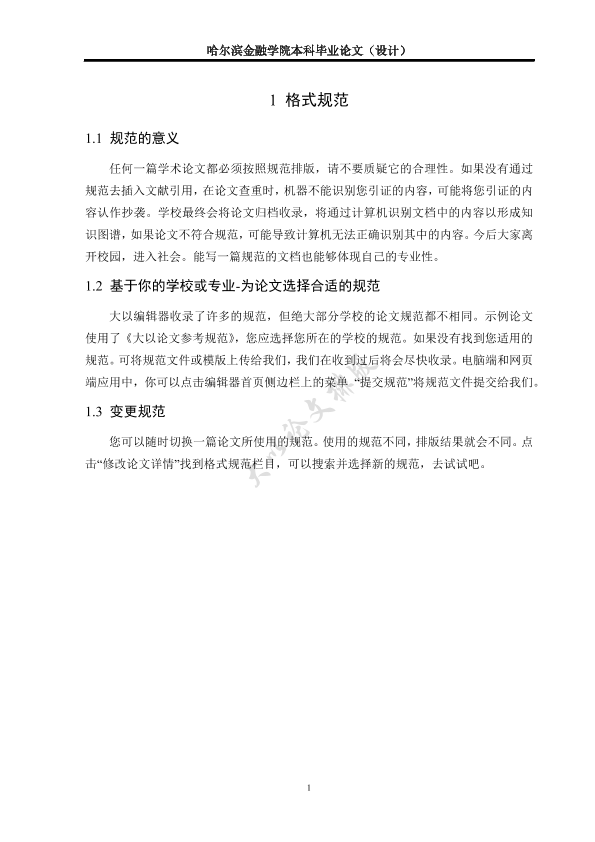 哈尔滨金融学院本科毕业论文（设计）

1 格式规范

1.1 规范的意义

任何一篇学术论文都必须按照规范排版，请不要质疑它的合理性。如果没有通过规范去插入文献引用，在论文查重时，机器不能识别您引证的内容，可能将您引证的内容认作抄袭。学校最终会将论文归档收录，将通过计算机识别文档中的内容以形成知识图谱，如果论文不符合规范，可能导致计算机无法正确识别其中的内容。今后大家离开校园，进入社会。能写一篇规范的文档也能够体现自己的专业性。

1.2 基于你的学校或专业-为论文选择合适的规范

大以编辑器收录了许多的规范，但绝大部分学校的论文规范都不相同。示例论文使用了《大以论文参考规范》，您应选择您所在的学校的规范。如果没有找到您适用的规范。可将规范文件或模版上传给我们，我们在收到过后将会尽快收录。电脑端和网页端应用中，你可以点击编辑器首页侧边栏上的菜单 “提交规范”将规范文件提交给我们。

1.3 变更规范

您可以随时切换一篇论文所使用的规范。使用的规范不同，排版结果就会不同。点击“修改论文详情”找到格式规范栏目，可以搜索并选择新的规范，去试试吧。

大以论文排版

1